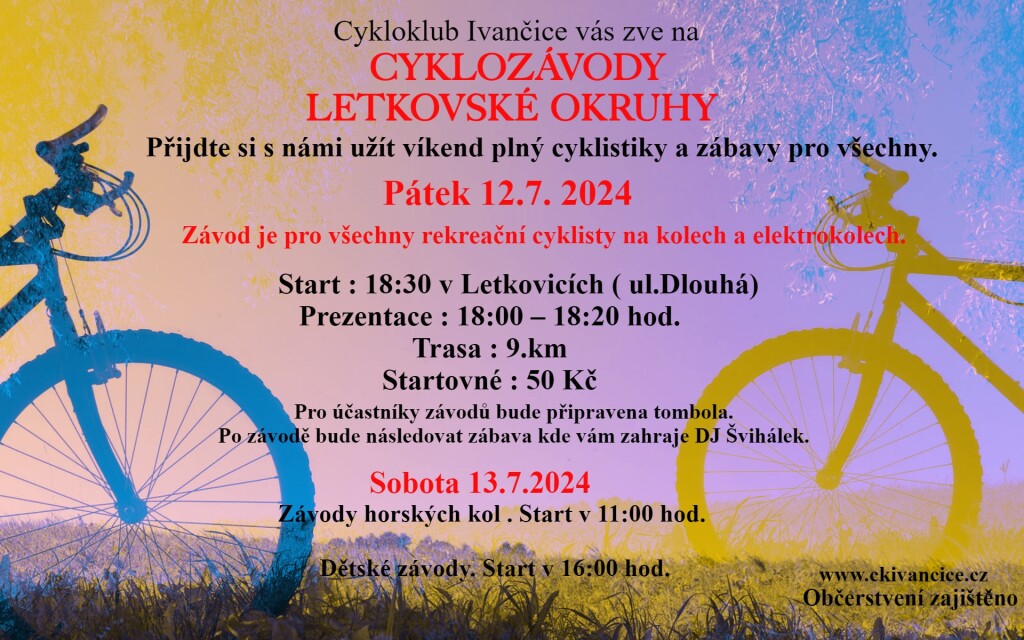 Cykloklub Ivančice vás zve na
CYKLOZÁVODY
LETKOVSKÉ OKRUHY

Přijdte si s námi užít víkend plný cyklistiky a zábavy pro všechny.

Pátek 12.7. 2024

Závod je pro všechny rekreační cyklisty na kolech a elektrokolech.

Start : 18:30 v Letkovicích ( ul.Dlouhá)
Prezentace : 18:00 – 18:20 hod.
Trasa : 9.km
Startovné : 50 Kč

Pro účastníky závodů bude připravena tombola.
Po závodě bude následovat zábava kde vám zahraje DJ Švihálek.

Sobota 13.7.2024
Závody horských kol . Start v 11:00 hod.

Dětské závody. Start v 16:00 hod.

www.ckivancice.cz
Občerstvení zajištěno